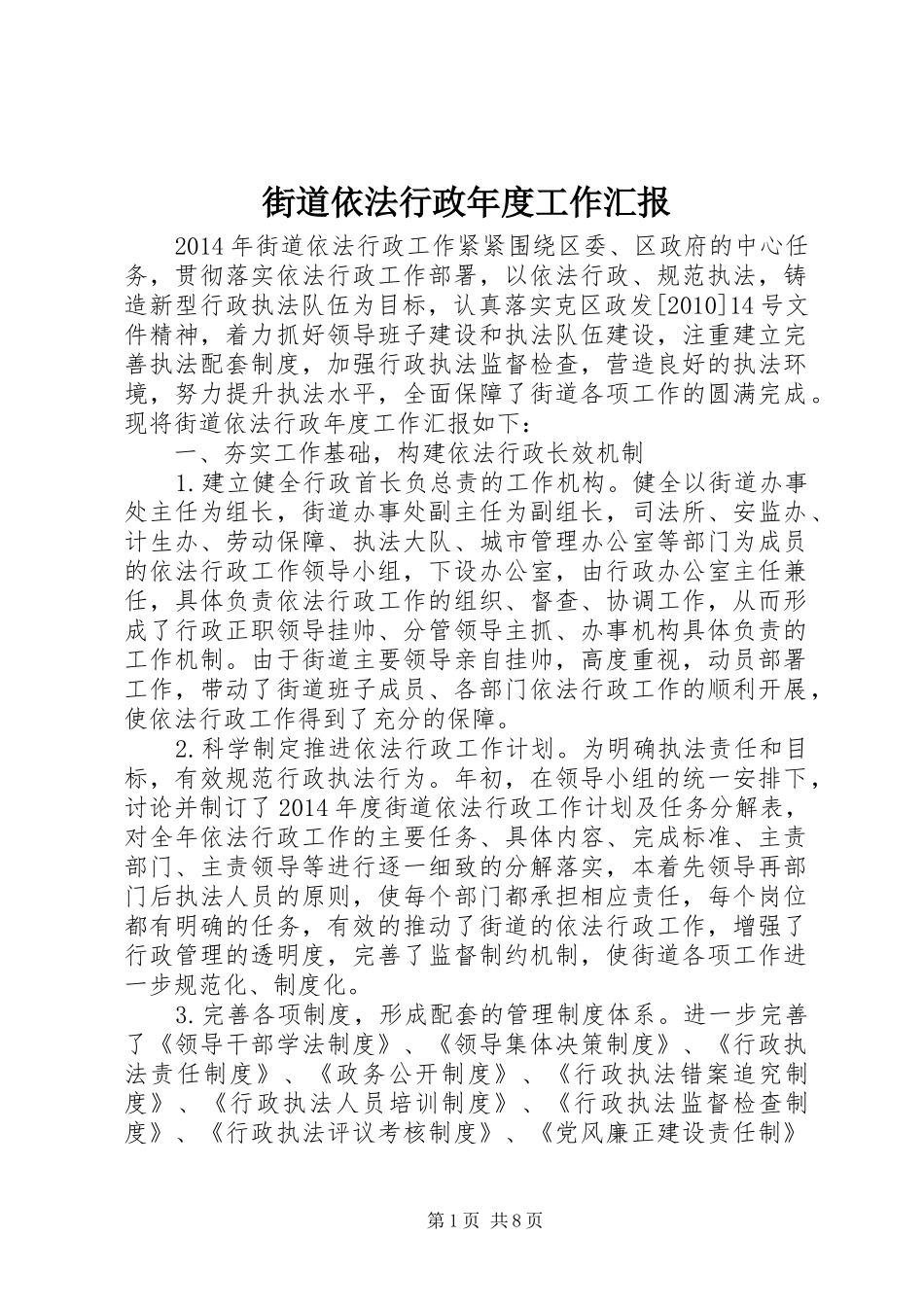 街道依法行政年度工作汇报

2014年街道依法行政工作紧紧围绕区委、区政府的中心任务，贯彻落实依法行政工作部署，以依法行政、规范执法，铸造新型行政执法队伍为目标，认真落实克区政发[2010]14号文件精神，着力抓好领导班子建设和执法队伍建设，注重建立完善执法配套制度，加强行政执法监督检查，营造良好的执法环境，努力提升执法水平，全面保障了街道各项工作的圆满完成。现将街道依法行政年度工作汇报如下：

一、夯实工作基础，构建依法行政长效机制

1.建立健全行政首长负总责的工作机构。健全以街道办事处主任为组长，街道办事处副主任为副组长，司法所、安监办、计生办、劳动保障、执法大队、城市管理办公室等部门为成员的依法行政工作领导小组，下设办公室，由行政办公室主任兼任，具体负责依法行政工作的组织、督查、协调工作，从而形成了行政正职领导挂帅、分管领导主抓、办事机构具体负责的工作机制。由于街道主要领导亲自挂帅，高度重视，动员部署工作，带动了街道班子成员、各部门依法行政工作的顺利开展，使依法行政工作得到了充分的保障。

2.科学制定推进依法行政工作计划。为明确执法责任和目标，有效规范行政执法行为。年初，在领导小组的统一安排下，讨论并制订了2014年度街道依法行政工作计划及任务分解表，对全年依法行政工作的主要任务、具体内容、完成标准、主责部门、主责领导等进行逐一细致的分解落实，本着先领导再部门后执法人员的原则，使每个部门都承担相应责任，每个岗位都有明确的任务，有效的推动了街道的依法行政工作，增强了行政管理的透明度，完善了监督制约机制，使街道各项工作进一步规范化、制度化。

3.完善各项制度，形成配套的管理制度体系。进一步完善了《领导干部学法制度》、《领导集体决策制度》、《行政执法责任制度》、《政务公开制度》、《行政执法错案追究制度》、《行政执法人员培训制度》、《行政执法监督检查制度》、《行政执法评议考核制度》、《党风廉正建设责任制》

第1页 共8页